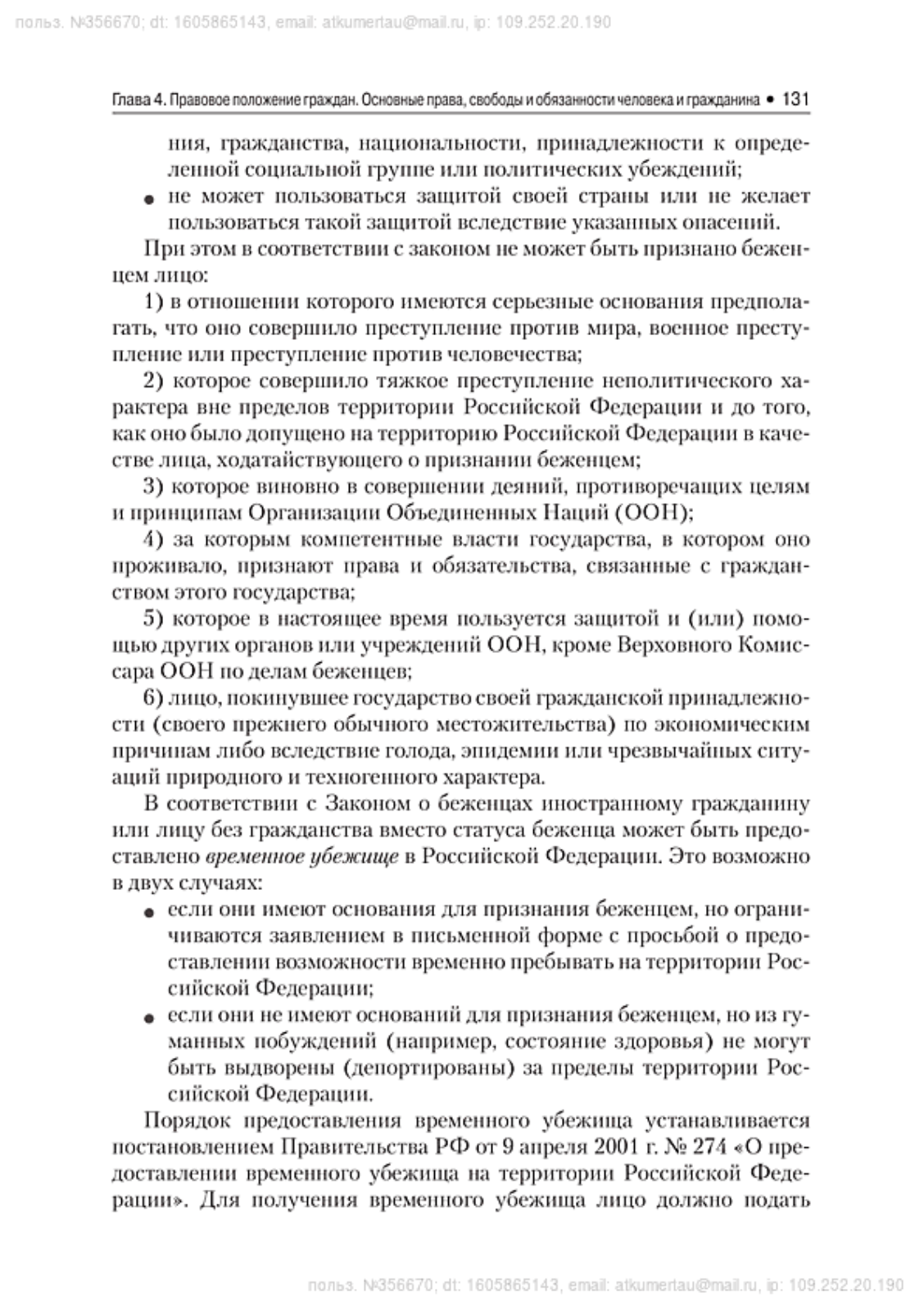 польз. №356670; dt: 1605865143, email: atkumertau@mail.ru, ip: 109.252.20.190

Глава 4. Правовое положение граждан. Основные права, свободы и обязанности человека и гражданина • 131

ния, гражданства, национальности, принадлежности к определенной социальной группе или политических убеждений;

• не может пользоваться защитой своей страны или не желает пользоваться такой защитой вследствие указанных опасений.

При этом в соответствии с законом не может быть признано беженцем лицо:

1) в отношении которого имеются серьезные основания предполагать, что оно совершило преступление против мира, военное преступление или преступление против человечества;

2) которое совершило тяжкое преступление неполитического характера вне пределов территории Российской Федерации и до того, как оно было допущено на территорию Российской Федерации в качестве лица, ходатайствующего о признании беженцем;

3) которое виновно в совершении деяний, противоречащих целям и принципам Организации Объединенных Наций (ООН);

4) за которым компетентные власти государства, в котором оно проживало, признают права и обязательства, связанные с гражданством этого государства;

5) которое в настоящее время пользуется защитой и (или) помощью других органов или учреждений ООН, кроме Верховного Комиссара ООН по делам беженцев;

6) лицо, покинувшее государство своей гражданской принадлежности (своего прежнего обычного местожительства) по экономическим причинам либо вследствие голода, эпидемии или чрезвычайных ситуаций природного и техногенного характера.

В соответствии с Законом о беженцах иностранному гражданину или лицу без гражданства вместо статуса беженца может быть предоставлено временное убежище в Российской Федерации. Это возможно в двух случаях:

• если они имеют основания для признания беженцем, но ограничиваются заявлением в письменной форме с просьбой о предоставлении возможности временно пребывать на территории Российской Федерации;

• если они не имеют оснований для признания беженцем, но из гуманных побуждений (например, состояние здоровья) не могут быть выдворены (депортированы) за пределы территории Российской Федерации.

Порядок предоставления временного убежища устанавливается постановлением Правительства РФ от 9 апреля 2001 г. № 274 «О предоставлении временного убежища на территории Российской Федерации». Для получения временного убежища лицо должно подать

польз. №356670; dt: 1605865143, email: atkumertau@mail.ru, ip: 109.252.20.190